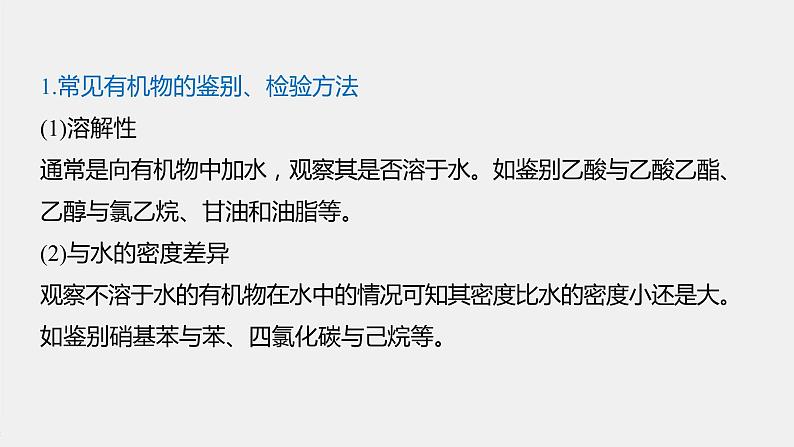 1.常见有机物的鉴别、检验方法

(1)溶解性

通常是向有机物中加水，观察其是否溶于水。如鉴别乙酸与乙酸乙酯、乙醇与氯乙烷、甘油和油脂等。

(2)与水的密度差异

观察不溶于水的有机物在水中的情况可知其密度比水的密度小还是大。如鉴别硝基苯与苯、四氯化碳与己烷等。